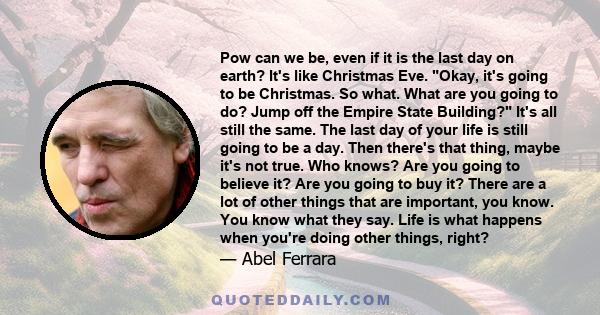 Pow can we be, even if it is the last day on earth? It's like Christmas Eve. "Okay, it's going to be Christmas. So what. What are you going to do? Jump off the Empire State Building?" It's all still the same. The last day of your life is still going to be a day. Then there's that thing, maybe it's not true. Who knows? Are you going to believe it? Are you going to buy it? There are a lot of other things that are important, you know. You know what they say. Life is what happens when you're doing other things, right?

— Abel Ferrara

QUOTEDDAILY.COM